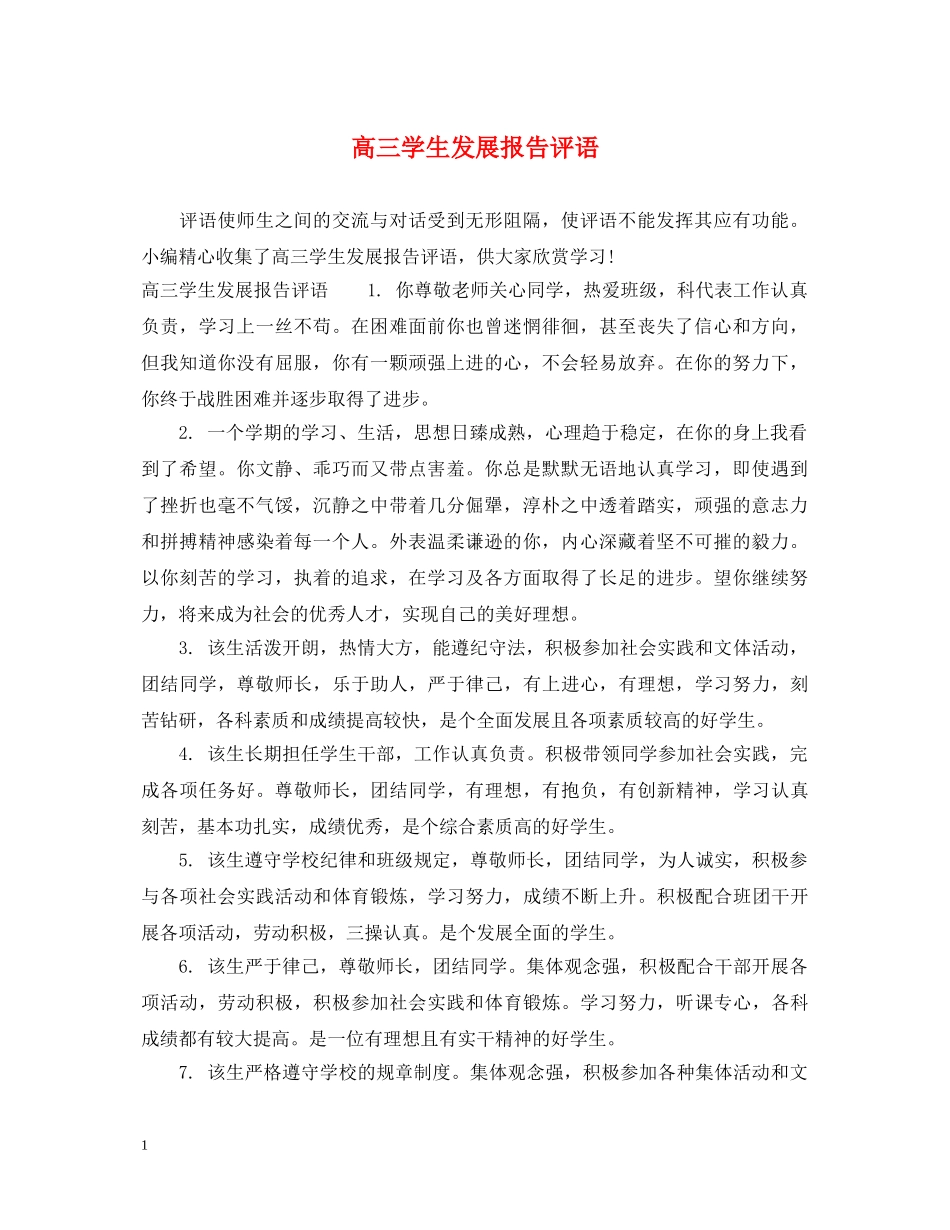 高三学生发展报告评语

评语使师生之间的交流与对话受到无形阻隔，使评语不能发挥其应有功能。小编精心收集了高三学生发展报告评语，供大家欣赏学习！

高三学生发展报告评语　　1. 你尊敬老师关心同学，热爱班级，科代表工作认真负责，学习上一丝不苟。在困难面前你也曾迷惘徘徊，甚至丧失了信心和方向，但我知道你没有屈服，你有一颗顽强上进的心，不会轻易放弃。在你的努力下，你终于战胜困难并逐步取得了进步。

2. 一个学期的学习、生活，思想日臻成熟，心理趋于稳定，在你的身上我看到了希望。你文静、乖巧而又带点害羞。你总是默默无语地认真学习，即使遇到了挫折也毫不气馁，沉静之中带着几分倔犟，淳朴之中透着踏实，顽强的意志力和拼搏精神感染着每一个人。外表温柔谦逊的你，内心深藏着坚不可摧的毅力。以你刻苦的学习，执着的追求，在学习及各方面取得了长足的进步。望你继续努力，将来成为社会的优秀人才，实现自己的美好理想。

3. 该生活泼开朗，热情大方，能遵纪守法，积极参加社会实践和文体活动，团结同学，尊敬师长，乐于助人，严于律己，有上进心，有理想，学习努力，刻苦钻研，各科素质和成绩提高较快，是个全面发展且各项素质较高的好学生。

4. 该生长期担任学生干部，工作认真负责。积极带领同学参加社会实践，完成各项任务好。尊敬师长，团结同学，有理想，有抱负，有创新精神，学习认真刻苦，基本功扎实，成绩优秀，是个综合素质高的好学生。

5. 该生遵守学校纪律和班级规定，尊敬师长，团结同学，为人诚实，积极参与各项社会实践活动和体育锻炼，学习努力，成绩不断上升。积极配合班团干开展各项活动，劳动积极，三操认真。是个发展全面的学生。

6. 该生严于律己，尊敬师长，团结同学。集体观念强，积极配合干部开展各项活动，劳动积极，积极参加社会实践和体育锻炼。学习努力，听课专心，各科成绩都有较大提高。是一位有理想且有实干精神的好学生。

7. 该生严格遵守学校的规章制度。集体观念强，积极参加各种集体活动和文

1